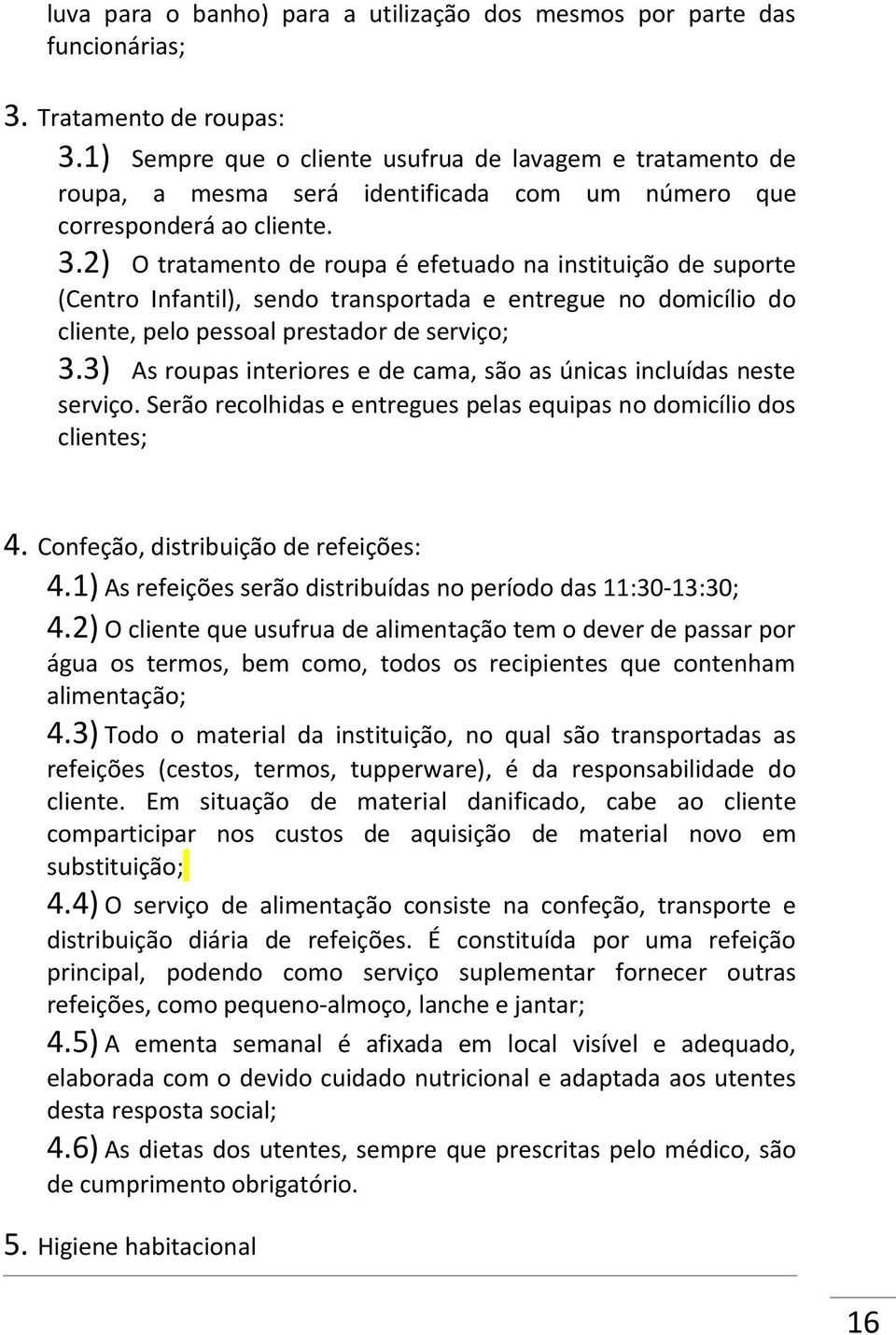 luva para o banho) para a utilização dos mesmos por parte das funcionárias;

3. Tratamento de roupas:

3.1) Sempre que o cliente usufrua de lavagem e tratamento de roupa, a mesma será identificada com um número que corresponderá ao cliente.

3.2) O tratamento de roupa é efetuado na instituição de suporte (Centro Infantil), sendo transportada e entregue no domicílio do cliente, pelo pessoal prestador de serviço;

3.3) As roupas interiores e de cama, são as únicas incluídas neste serviço. Serão recolhidas e entregues pelas equipas no domicílio dos clientes;

4. Confeção, distribuição de refeições:

4.1) As refeições serão distribuídas no período das 11:30-13:30;

4.2) O cliente que usufrua de alimentação tem o dever de passar por água os termos, bem como, todos os recipientes que contenham alimentação;

4.3) Todo o material da instituição, no qual são transportadas as refeições (cestos, termos, tupperware), é da responsabilidade do cliente. Em situação de material danificado, cabe ao cliente comparticipar nos custos de aquisição de material novo em substituição;

4.4) O serviço de alimentação consiste na confeção, transporte e distribuição diária de refeições. É constituída por uma refeição principal, podendo como serviço suplementar fornecer outras refeições, como pequeno-almoço, lanche e jantar;

4.5) A ementa semanal é afixada em local visível e adequado, elaborada com o devido cuidado nutricional e adaptada aos utentes desta resposta social;

4.6) As dietas dos utentes, sempre que prescritas pelo médico, são de cumprimento obrigatório.

5. Higiene habitacional

16